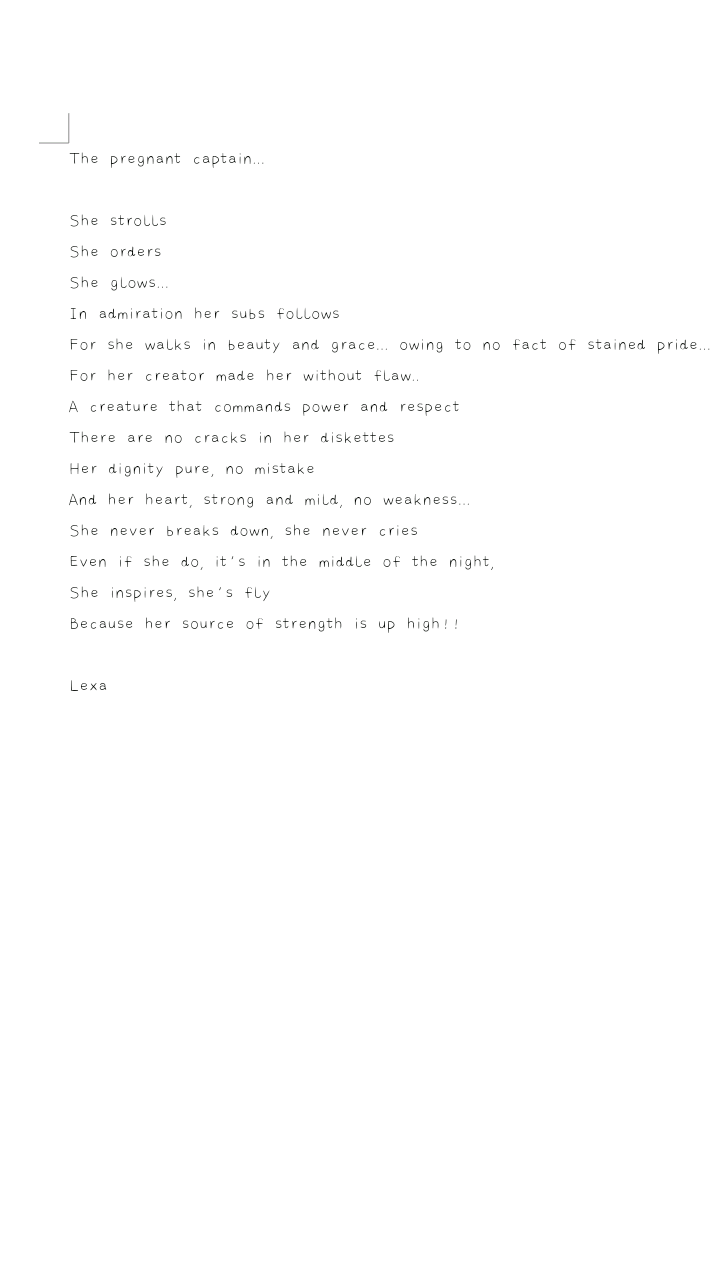 The pregnant captain...

She strolls
She orders
She glows...
In admiration her subs follows
For she walks in beauty and grace... owing to no fact of stained pride...
For her creator made her without flaw..
A creature that commands power and respect
There are no cracks in her diskettes
Her dignity pure, no mistake
And her heart, strong and mild, no weakness...
She never breaks down, she never cries
Even if she do, it's in the middle of the night,
She inspires, she's fly
Because her source of strength is up high!!

Lexa